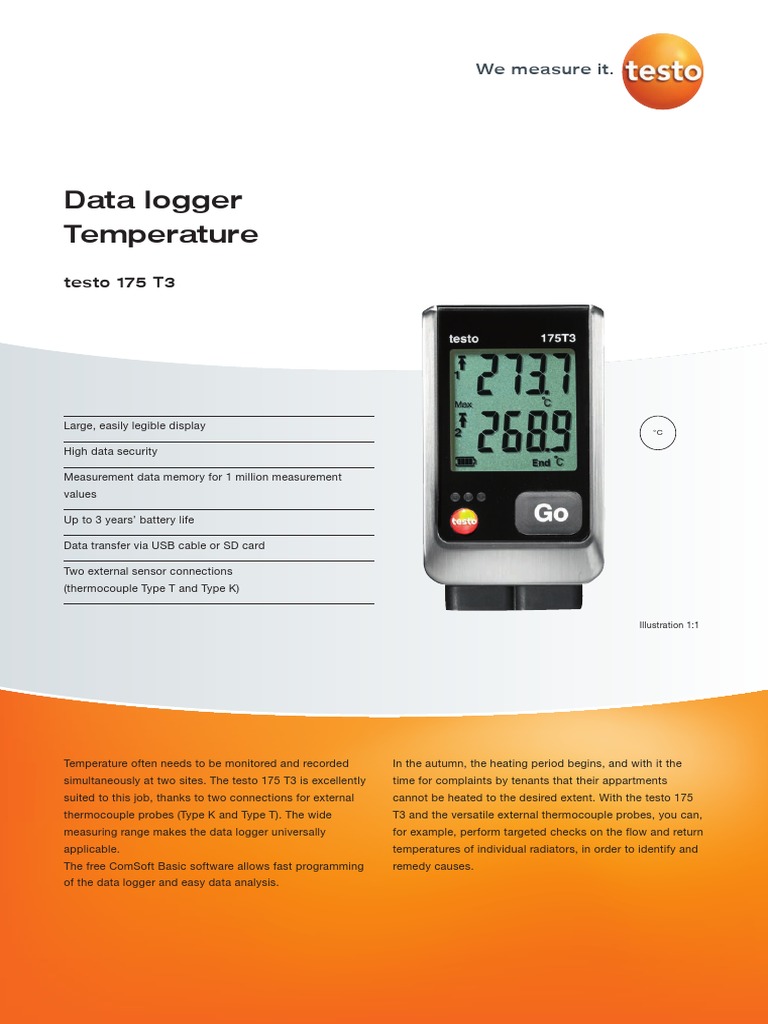 We measure it. testo

Data logger Temperature

testo 175 T3

Large, easily legible display

High data security

Measurement data memory for 1 million measurement values

Up to 3 years' battery life

Data transfer via USB cable or SD card

Two external sensor connections (thermocouple Type T and Type K)

testo 175T3

1 273.7 °C

Max

2 268.9 End °C

testo Go

°C

Illustration 1:1

Temperature often needs to be monitored and recorded simultaneously at two sites. The testo 175 T3 is excellently suited to this job, thanks to two connections for external thermocouple probes (Type K and Type T). The wide measuring range makes the data logger universally applicable.
The free ComSoft Basic software allows fast programming of the data logger and easy data analysis.

In the autumn, the heating period begins, and with it the time for complaints by tenants that their appartments cannot be heated to the desired extent. With the testo 175 T3 and the versatile external thermocouple probes, you can, for example, perform targeted checks on the flow and return temperatures of individual radiators, in order to identify and remedy causes.